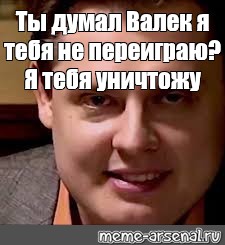 Ты думал Валек я тебя не переиграю? Я тебя уничтожу

meme-arsenal.ru